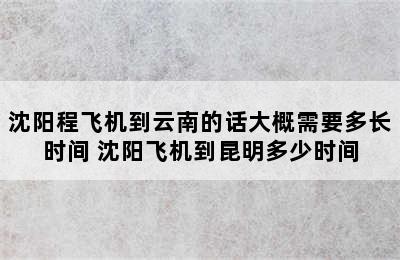 沈阳程飞机到云南的话大概需要多长时间 沈阳飞机到昆明多少时间